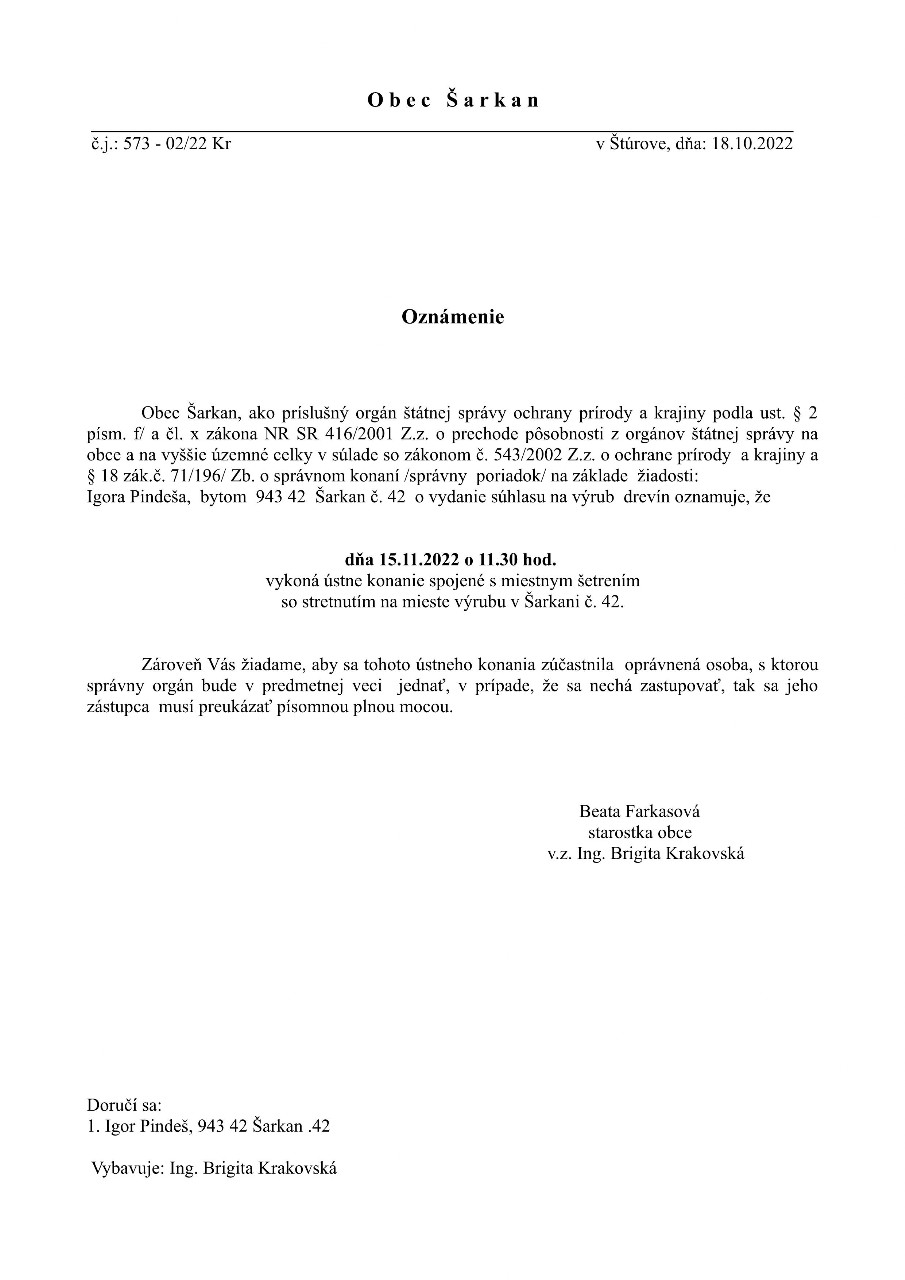 Obec Šarkan

č.j.: 573 - 02/22 Kr

v Štúrove, dňa: 18.10.2022

Oznámenie

Obec Šarkan, ako príslušný orgán štátnej správy ochrany prírody a krajiny podla ust. § 2 písm. f/ a čl. x zákona NR SR 416/2001 Z.z. o prechode pôsobnosti z orgánov štátnej správy na obce a na vyššie územné celky v súlade so zákonom č. 543/2002 Z.z. o ochrane prírody a krajiny a § 18 zák.č. 71/196/ Zb. o správnom konaní /správny poriadok/ na základe žiadosti: Igora Pindeša, bytom 943 42 Šarkan č. 42 o vydanie súhlasu na výrub drevín oznamuje, že

dňa 15.11.2022 o 11.30 hod.
vykoná ústne konanie spojené s miestnym šetrením
so stretnutím na mieste výrubu v Šarkani č. 42.

Zároveň Vás žiadame, aby sa tohoto ústneho konania zúčastnila oprávnená osoba, s ktorou správny orgán bude v predmetnej veci jednať, v prípade, že sa nechá zastupovať, tak sa jeho zástupca musí preukázať písomnou plnou mocou.

Beata Farkasová
starostka obce
v.z. Ing. Brigita Krakovská

Doručí sa:
1. Igor Pindeš, 943 42 Šarkan .42

Vybavuje: Ing. Brigita Krakovská